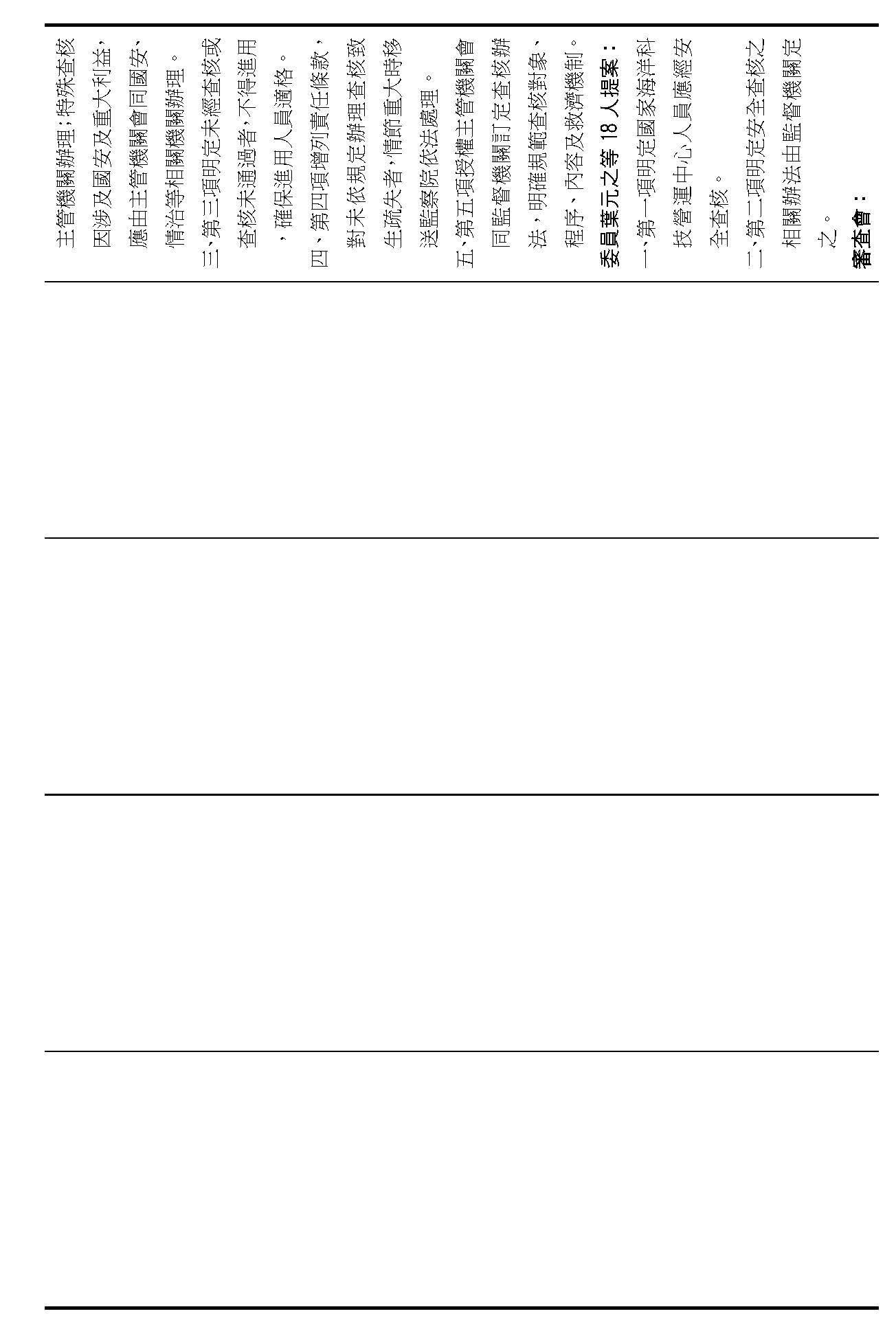 主管機關辦理；特殊查核因涉及國安及重大利益，應由主管機關會同國安、情治等相關機關辦理。

三、第三項明定未經查核或查核未通過者，不得進用，確保進用人員適格。

四、第四項增列責任條款，對未依規定辦理查核致生疏失者，情節重大時移送監察院依法處理。

五、第五項授權主管機關會同監督機關訂定查核辦法，明確規範查核對象、程序、內容及救濟機制。

委員葉元之等18人提案：

一、第一項明定國家海洋科技營運中心人員應經安全查核。

二、第二項明定安全查核之相關辦法由監督機關定之。

審查會：